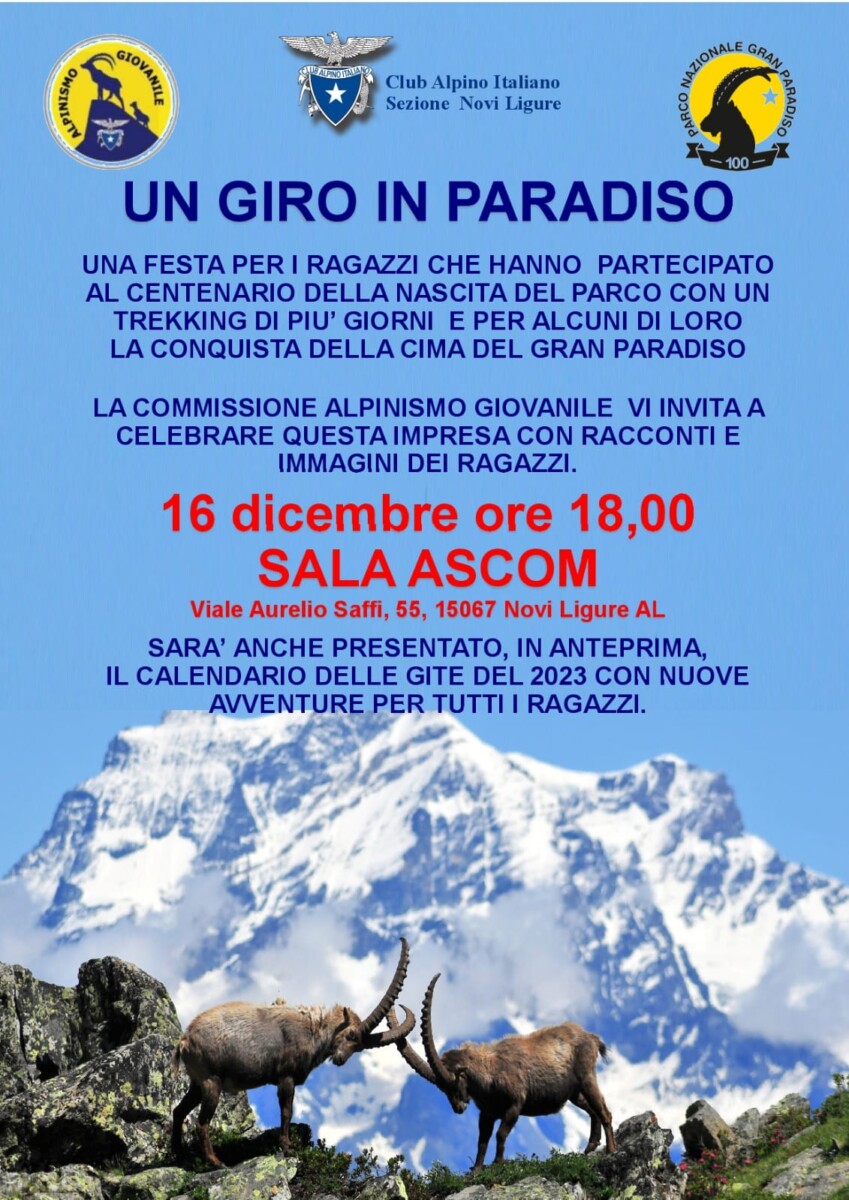 ALPINISMO GIOVANILE

CLUB ALPINO ITALIANO

Club Alpino Italiano
Sezione Novi Ligure

PARCO NAZIONALE GRAN PARADISO
100

UN GIRO IN PARADISO

UNA FESTA PER I RAGAZZI CHE HANNO PARTECIPATO AL CENTENARIO DELLA NASCITA DEL PARCO CON UN TREKKING DI PIU' GIORNI E PER ALCUNI DI LORO LA CONQUISTA DELLA CIMA DEL GRAN PARADISO

LA COMMISSIONE ALPINISMO GIOVANILE VI INVITA A CELEBRARE QUESTA IMPRESA CON RACCONTI E IMMAGINI DEI RAGAZZI.

16 dicembre ore 18,00
SALA ASCOM
Viale Aurelio Saffi, 55, 15067 Novi Ligure AL

SARA' ANCHE PRESENTATO, IN ANTEPRIMA, IL CALENDARIO DELLE GITE DEL 2023 CON NUOVE AVVENTURE PER TUTTI I RAGAZZI.